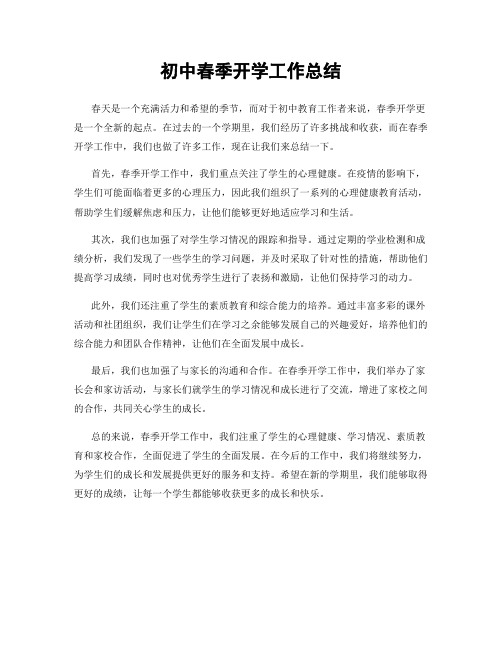 初中春季开学工作总结

春天是一个充满活力和希望的季节，而对于初中教育工作者来说，春季开学更是一个全新的起点。在过去的一个学期里，我们经历了许多挑战和收获，而在春季开学工作中，我们也做了许多工作，现在让我们来总结一下。

首先，春季开学工作中，我们重点关注了学生的心理健康。在疫情的影响下，学生们可能面临着更多的心理压力，因此我们组织了一系列的心理健康教育活动，帮助学生们缓解焦虑和压力，让他们能够更好地适应学习和生活。

其次，我们也加强了对学生学习情况的跟踪和指导。通过定期的学业检测和成绩分析，我们发现了一些学生的学习问题，并及时采取了针对性的措施，帮助他们提高学习成绩，同时也对优秀学生进行了表扬和激励，让他们保持学习的动力。

此外，我们还注重了学生的素质教育和综合能力的培养。通过丰富多彩的课外活动和社团组织，我们让学生们在学习之余能够发展自己的兴趣爱好，培养他们的综合能力和团队合作精神，让他们在全面发展中成长。

最后，我们也加强了与家长的沟通和合作。在春季开学工作中，我们举办了家长会和家访活动，与家长们就学生的学习情况和成长进行了交流，增进了家校之间的合作，共同关心学生的成长。

总的来说，春季开学工作中，我们注重了学生的心理健康、学习情况、素质教育和家校合作，全面促进了学生的全面发展。在今后的工作中，我们将继续努力，为学生们的成长和发展提供更好的服务和支持。希望在新的学期里，我们能够取得更好的成绩，让每一个学生都能够收获更多的成长和快乐。